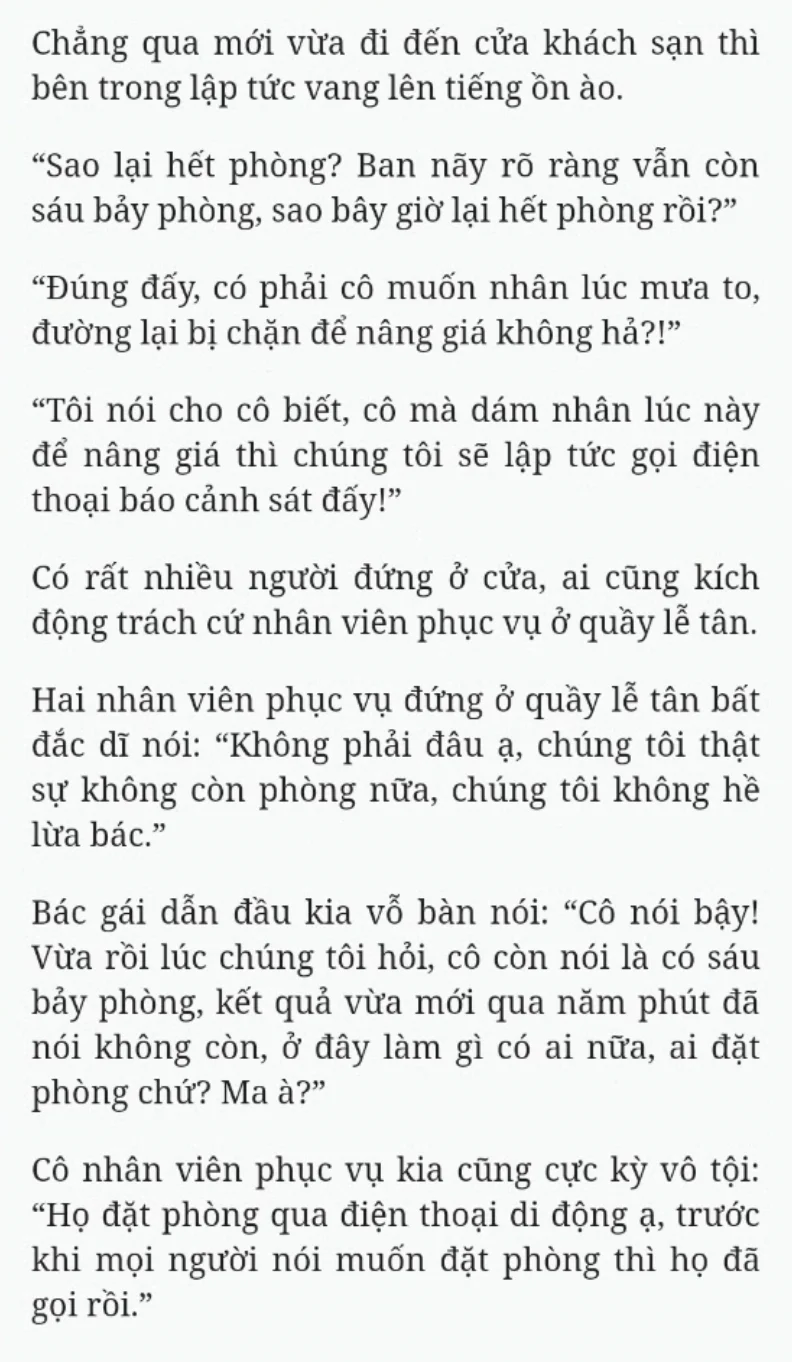 Chẳng qua mới vừa đi đến cửa khách sạn thì bên trong lập tức vang lên tiếng ồn ào.

“Sao lại hết phòng? Ban nãy rõ ràng vẫn còn sáu bảy phòng, sao bây giờ lại hết phòng rồi?”

“Đúng đấy, có phải cô muốn nhân lúc mưa to, đường lại bị chặn để nâng giá không hả?!”

“Tôi nói cho cô biết, cô mà dám nhân lúc này để nâng giá thì chúng tôi sẽ lập tức gọi điện thoại báo cảnh sát đấy!”

Có rất nhiều người đứng ở cửa, ai cũng kích động trách cứ nhân viên phục vụ ở quầy lễ tân.

Hai nhân viên phục vụ đứng ở quầy lễ tân bất đắc dĩ nói: “Không phải đâu ạ, chúng tôi thật sự không còn phòng nữa, chúng tôi không hề lừa bác.”

Bác gái dẫn đầu kia vỗ bàn nói: “Cô nói bậy! Vừa rồi lúc chúng tôi hỏi, cô còn nói là có sáu bảy phòng, kết quả vừa mới qua năm phút đã nói không còn, ở đây làm gì có ai nữa, ai đặt phòng chứ? Ma à?”

Cô nhân viên phục vụ kia cũng cực kỳ vô tội: “Họ đặt phòng qua điện thoại di động ạ, trước khi mọi người nói muốn đặt phòng thì họ đã gọi rồi.”